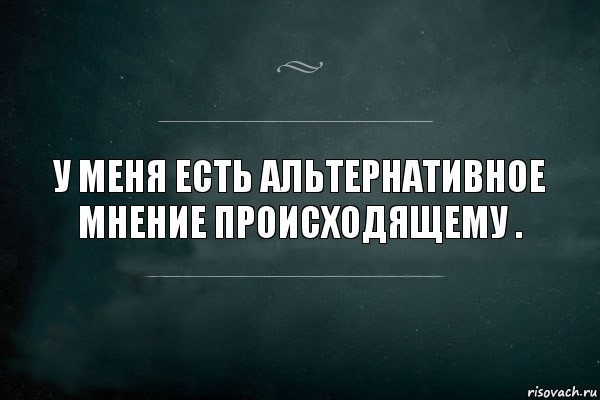 У МЕНЯ ЕСТЬ АЛЬТЕРНАТИВНОЕ МНЕНИЕ ПРОИСХОДЯЩЕМУ .

risovach.ru